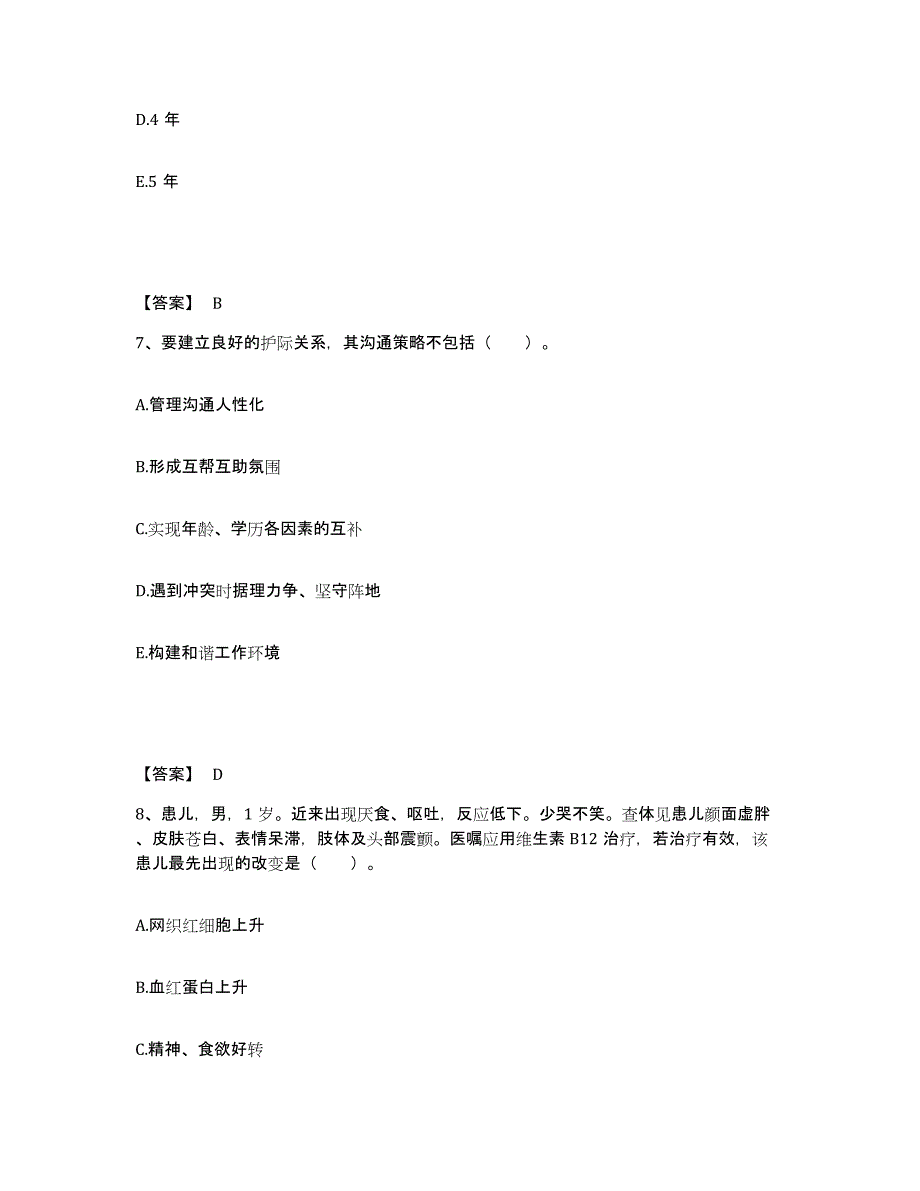 D.4 年

E.5 年

【答案】 B

7、要建立良好的护际关系，其沟通策略不包括（　　）。

A.管理沟通人性化

B.形成互帮互助氛围

C.实现年龄、学历各因素的互补

D.遇到冲突时据理力争、坚守阵地

E.构建和谐工作环境

【答案】 D

8、患儿，男，1 岁。近来出现厌食、呕吐，反应低下。少哭不笑。查体见患儿颜面虚胖、皮肤苍白、表情呆滞，肢体及头部震颤。医嘱应用维生素 B12 治疗，若治疗有效，该患儿最先出现的改变是（　　）。

A.网织红细胞上升

B.血红蛋白上升

C.精神、食欲好转